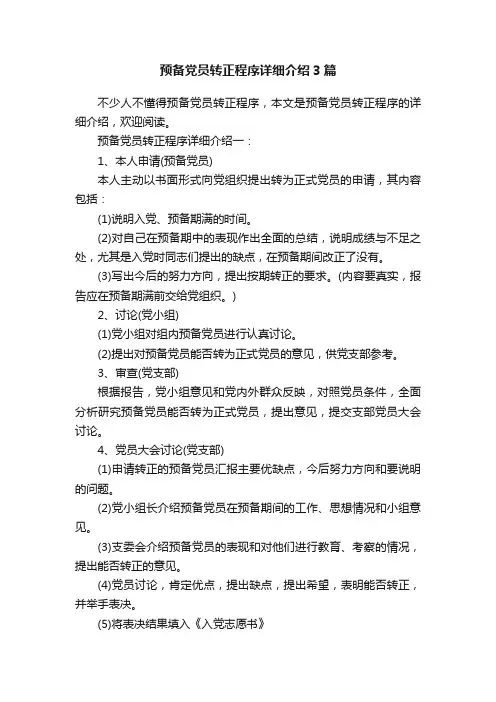 预备党员转正程序详细介绍3篇

不少人不懂得预备党员转正程序，本文是预备党员转正程序的详细介绍，欢迎阅读。

预备党员转正程序详细介绍一：

1、本人申请(预备党员)

本人主动以书面形式向党组织提出转为正式党员的申请，其内容包括：

(1)说明入党、预备期满的时间。

(2)对自己在预备期中的表现作出全面的总结，说明成绩与不足之处，尤其是入党时同志们提出的缺点，在预备期间改正了没有。

(3)写出今后的努力方向，提出按期转正的要求。(内容要真实，报告应在预备期满前交给党组织。)

2、讨论(党小组)

(1)党小组对组内预备党员进行认真讨论。

(2)提出对预备党员能否转为正式党员的意见，供党支部参考。

3、审查(党支部)

根据报告，党小组意见和党内外群众反映，对照党员条件，全面分析研究预备党员能否转为正式党员，提出意见，提交支部党员大会讨论。

4、党员大会讨论(党支部)

(1)申请转正的预备党员汇报主要优缺点，今后努力方向和要说明的问题。

(2)党小组长介绍预备党员在预备期间的工作、思想情况和小组意见。

(3)支委会介绍预备党员的表现和对他们进行教育、考察的情况，提出能否转正的意见。

(4)党员讨论，肯定优点，提出缺点，提出希望，表明能否转正，并举手表决。

(5)将表决结果填入《入党志愿书》